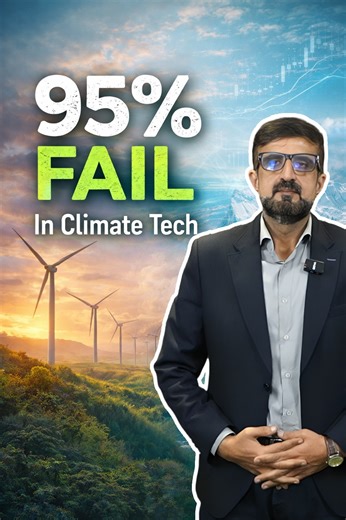 95%
FAIL
In Climate Tech